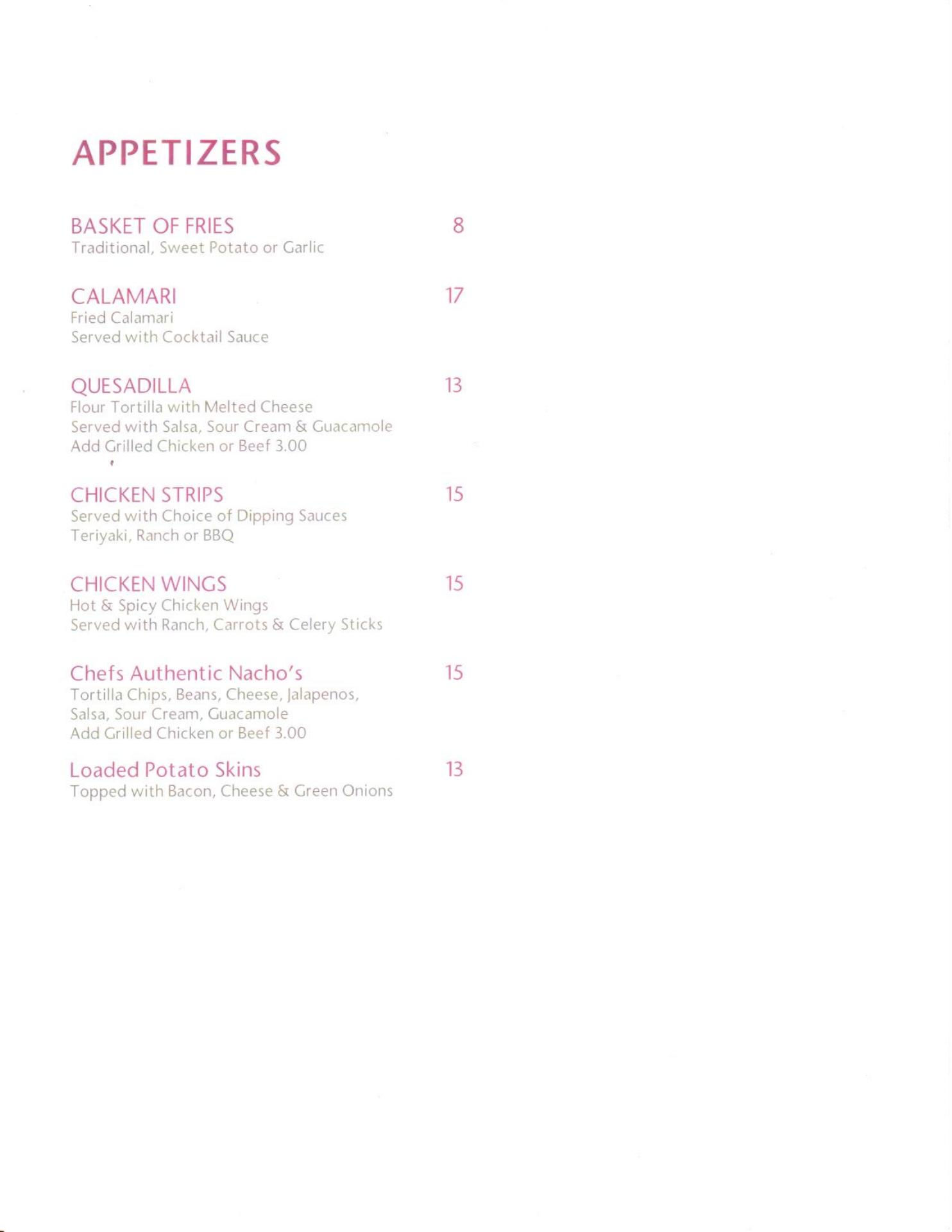 APPETIZERS

BASKET OF FRIES 8
Traditional, Sweet Potato or Garlic

CALAMARI 17
Fried Calamari
Served with Cocktail Sauce

QUESADILLA 13
Flour Tortilla with Melted Cheese
Served with Salsa, Sour Cream & Guacamole
Add Grilled Chicken or Beef 3.00

CHICKEN STRIPS 15
Served with Choice of Dipping Sauces
Teriyaki, Ranch or BBQ

CHICKEN WINGS 15
Hot & Spicy Chicken Wings
Served with Ranch, Carrots & Celery Sticks

Chefs Authentic Nacho's 15
Tortilla Chips, Beans, Cheese, Jalapenos,
Salsa, Sour Cream, Guacamole
Add Grilled Chicken or Beef 3.00

Loaded Potato Skins 13
Topped with Bacon, Cheese & Green Onions